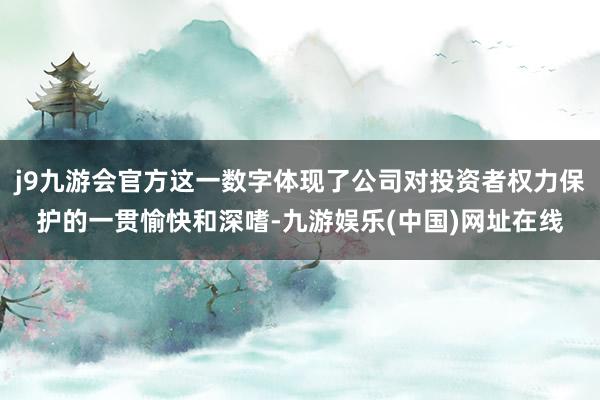 j9九游会官方这一数字体现了公司对投资者权力保护的一贯愉快和深嗜-九游娱乐(中国)网址在线